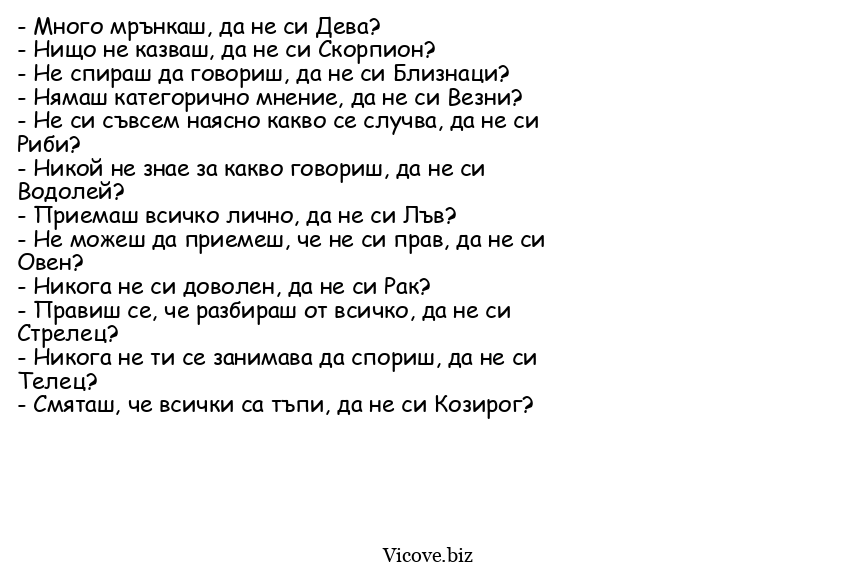 - Много мрънкаш, да не си Дева?
- Нищо не казваш, да не си Скорпион?
- Не спираш да говориш, да не си Близнаци?
- Нямаш категорично мнение, да не си Везни?
- Не си съвсем наясно какво се случва, да не си Риби?
- Никой не знае за какво говориш, да не си Водолей?
- Приемаш всичко лично, да не си Лъв?
- Не можеш да приемеш, че не си прав, да не си Овен?
- Никога не си доволен, да не си Рак?
- Правиш се, че разбираш от всичко, да не си Стрелец?
- Никога не ти се занимава да спориш, да не си Телец?
- Смяташ, че всички са тъпи, да не си Козирог?

Vicove.biz